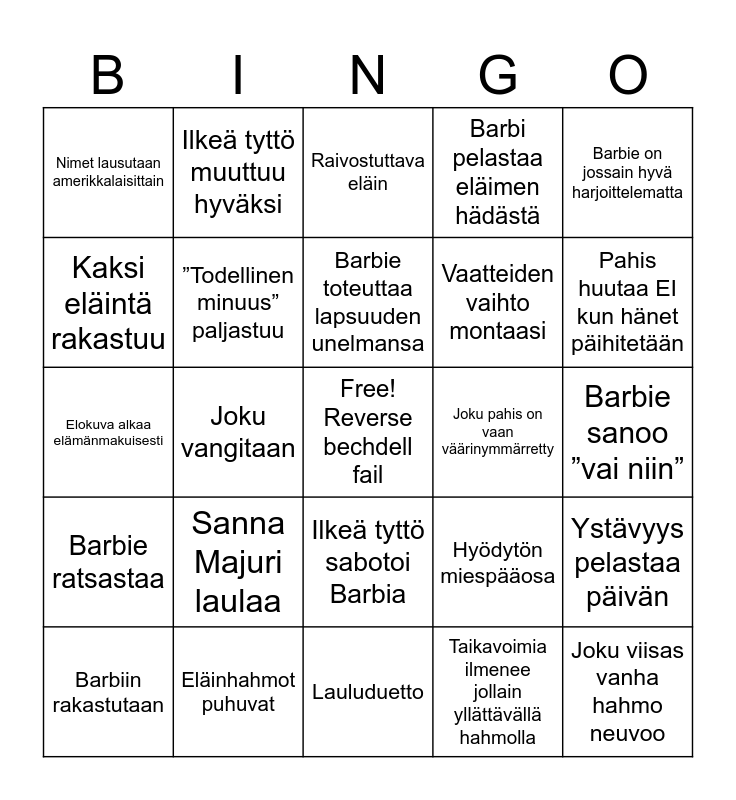 | B | I | N | G | O |
|---|---|---|---|---|
| Nimet lausutaan amerikkalaisittain | Ilkeä tyttö muuttuu hyväksi | Raivostuttava eläin | Barbi pelastaa eläimen hädästä | Barbie on jossain hyvä harjoittelematta |
| Kaksi eläintä rakastuu | ”Todellinen minuus” paljastuu | Barbie toteuttaa lapsuuden unelmansa | Vaatteiden vaihto montaasi | Pahis huutaa EI kun hänet päihitetään |
| Elokuva alkaa elämänmakuisesti | Joku vangitaan | Free! Reverse bechdell fail | Joku pahis on vaan väärinymmärretty | Barbie sanoo ”vai niin” |
| Barbie ratsastaa | Sanna Majuri laulaa | Ilkeä tyttö sabotoi Barbia | Hyödytön miespääosa | Ystävyys pelastaa päivän |
| Barbiin rakastutaan | Eläinhahmot puhuvat | Lauluduetto | Taikavoimia ilmenee jollain yllättävällä hahmolla | Joku viisas vanha hahmo neuvoo |